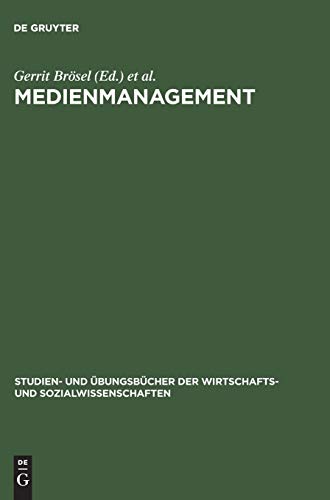 DE GRUYTER

Gerrit Brösel (Ed.) et al.
MEDIENMANAGEMENT

STUDIEN- UND ÜBUNGSBÜCHER DER WIRTSCHAFTS- UND SOZIALWISSENSCHAFTEN

DE
G